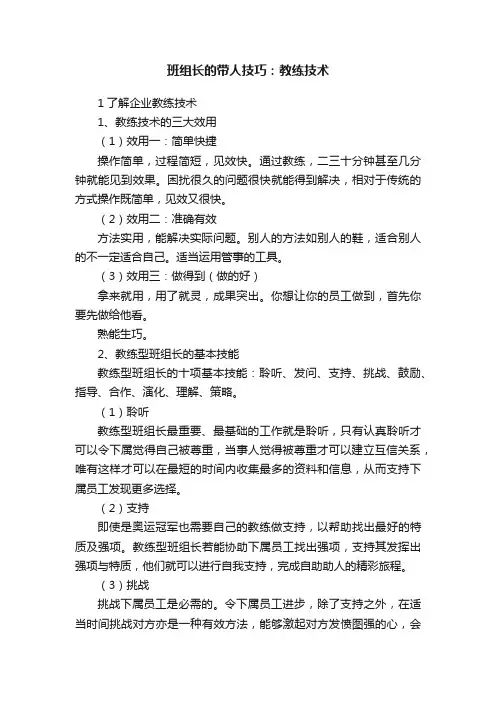 班组长的带人技巧：教练技术

1了解企业教练技术

1、教练技术的三大效用

（1）效用一：简单快捷

操作简单，过程简短，见效快。通过教练，二三十分钟甚至几分钟就能见到效果。困扰很久的问题很快就能得到解决，相对于传统的方式操作既简单，见效又很快。

（2）效用二：准确有效

方法实用，能解决实际问题。别人的方法如别人的鞋，适合别人的不一定适合自己。适当运用管事的工具。

（3）效用三：做得到（做的好）

拿来就用，用了就灵，成果突出。你想让你的员工做到，首先你要先做给他看。

熟能生巧。

2、教练型班组长的基本技能

教练型班组长的十项基本技能：聆听、发问、支持、挑战、鼓励、指导、合作、演化、理解、策略。

（1）聆听

教练型班组长最重要、最基础的工作就是聆听，只有认真聆听才可以令下属觉得自己被尊重，当事人觉得被尊重才可以建立互信关系，唯有这样才可以在最短的时间内收集最多的资料和信息，从而支持下属员工发现更多选择。

（2）支持

即使是奥运冠军也需要自己的教练做支持，以帮助找出最好的特质及强项。教练型班组长若能协助下属员工找出强项，支持其发挥出强项与特质，他们就可以进行自我支持，完成自助助人的精彩旅程。

（3）挑战

挑战下属员工是必需的。令下属员工进步，除了支持之外，在适当时间挑战对方亦是一种有效方法，能够激起对方发愤图强的心，会